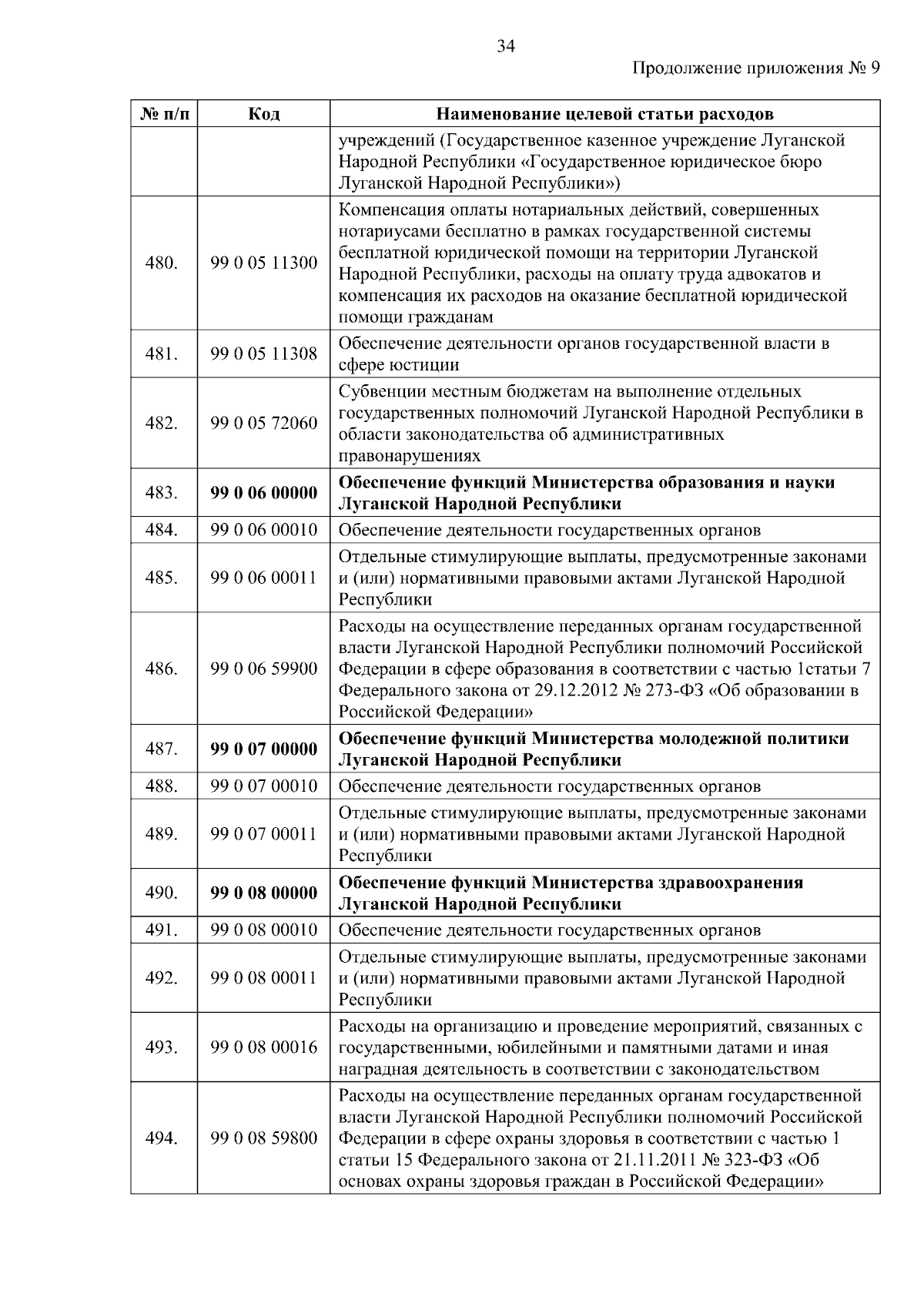 34

Продолжение приложения № 9

| № п/п | Код | Наименование целевой статьи расходов |
|---|---|---|
| | | учреждений (Государственное казенное учреждение Луганской Народной Республики «Государственное юридическое бюро Луганской Народной Республики») |
| 480. | 99 0 05 11300 | Компенсация оплаты нотариальных действий, совершенных нотариусами бесплатно в рамках государственной системы бесплатной юридической помощи на территории Луганской Народной Республики, расходы на оплату труда адвокатов и компенсация их расходов на оказание бесплатной юридической помощи гражданам |
| 481. | 99 0 05 11308 | Обеспечение деятельности органов государственной власти в сфере юстиции |
| 482. | 99 0 05 72060 | Субвенции местным бюджетам на выполнение отдельных государственных полномочий Луганской Народной Республики в области законодательства об административных правонарушениях |
| 483. | **99 0 06 00000** | **Обеспечение функций Министерства образования и науки Луганской Народной Республики** |
| 484. | 99 0 06 00010 | Обеспечение деятельности государственных органов |
| 485. | 99 0 06 00011 | Отдельные стимулирующие выплаты, предусмотренные законами и (или) нормативными правовыми актами Луганской Народной Республики |
| 486. | 99 0 06 59900 | Расходы на осуществление переданных органам государственной власти Луганской Народной Республики полномочий Российской Федерации в сфере образования в соответствии с частью 1статьи 7 Федерального закона от 29.12.2012 № 273-ФЗ «Об образовании в Российской Федерации» |
| 487. | **99 0 07 00000** | **Обеспечение функций Министерства молодежной политики Луганской Народной Республики** |
| 488. | 99 0 07 00010 | Обеспечение деятельности государственных органов |
| 489. | 99 0 07 00011 | Отдельные стимулирующие выплаты, предусмотренные законами и (или) нормативными правовыми актами Луганской Народной Республики |
| 490. | **99 0 08 00000** | **Обеспечение функций Министерства здравоохранения Луганской Народной Республики** |
| 491. | 99 0 08 00010 | Обеспечение деятельности государственных органов |
| 492. | 99 0 08 00011 | Отдельные стимулирующие выплаты, предусмотренные законами и (или) нормативными правовыми актами Луганской Народной Республики |
| 493. | 99 0 08 00016 | Расходы на организацию и проведение мероприятий, связанных с государственными, юбилейными и памятными датами и иная наградная деятельность в соответствии с законодательством |
| 494. | 99 0 08 59800 | Расходы на осуществление переданных органам государственной власти Луганской Народной Республики полномочий Российской Федерации в сфере охраны здоровья в соответствии с частью 1 статьи 15 Федерального закона от 21.11.2011 № 323-ФЗ «Об основах охраны здоровья граждан в Российской Федерации» |